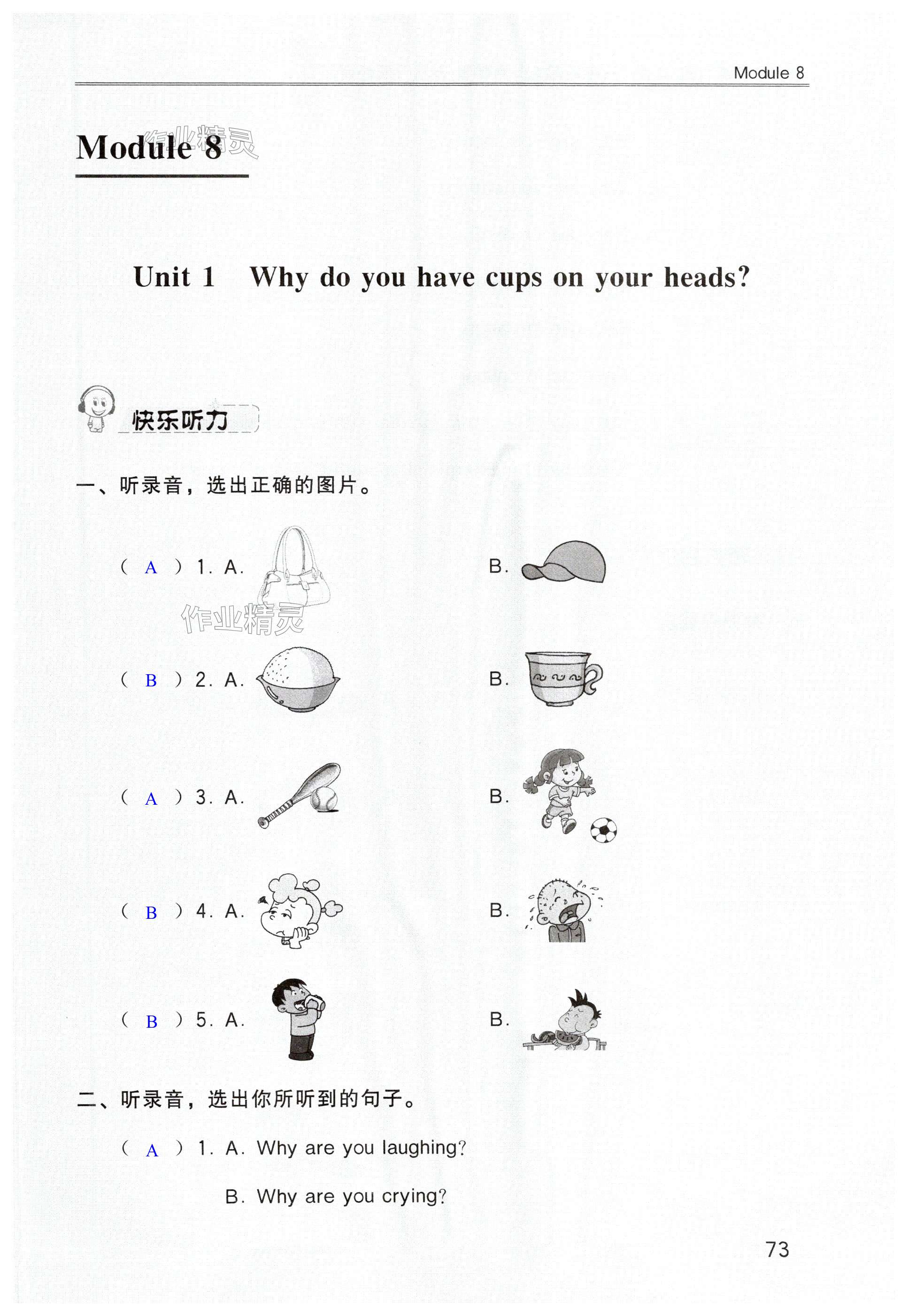 Module 8

Module 8

作业精灵

Unit 1 Why do you have cups on your heads?

快乐听力

一、听录音，选出正确的图片。

( A ) 1. A.

B.

作业精灵

( B ) 2. A.

B.

( A ) 3. A.

B.

( B ) 4. A.

B.

( B ) 5. A.

B.

二、听录音，选出你所听到的句子。

( A ) 1. A. Why are you laughing?

B. Why are you crying?

73